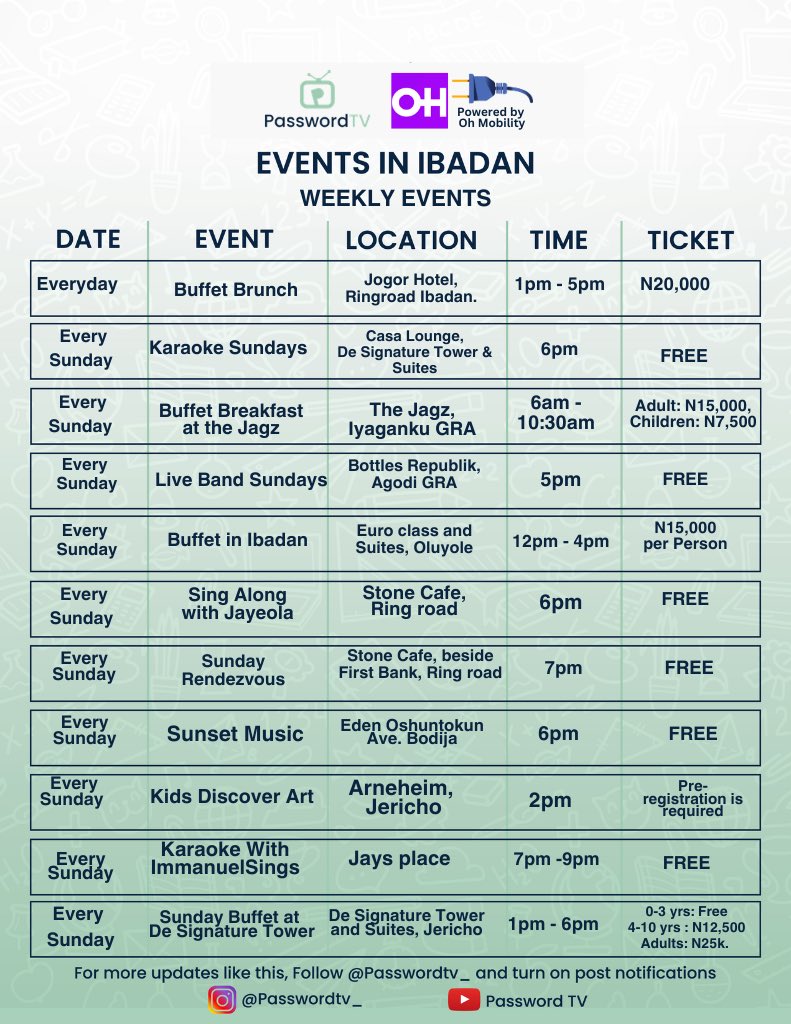 PasswordTV

OH Powered by Oh Mobility

EVENTS IN IBADAN
WEEKLY EVENTS

| DATE | EVENT | LOCATION | TIME | TICKET |
|---|---|---|---|---|
| Everyday | Buffet Brunch | Jogor Hotel, Ringroad Ibadan. | 1pm - 5pm | N20,000 |
| Every Sunday | Karaoke Sundays | Casa Lounge, De Signature Tower & Suites | 6pm | FREE |
| Every Sunday | Buffet Breakfast at the Jagz | The Jagz, Iyaganku GRA | 6am - 10:30am | Adult: N15,000, Children: N7,500 |
| Every Sunday | Live Band Sundays | Bottles Republik, Agodi GRA | 5pm | FREE |
| Every Sunday | Buffet in Ibadan | Euro class and Suites, Oluyole | 12pm - 4pm | N15,000 per Person |
| Every Sunday | Sing Along with Jayeola | Stone Cafe, Ring road | 6pm | FREE |
| Every Sunday | Sunday Rendezvous | Stone Cafe, beside First Bank, Ring road | 7pm | FREE |
| Every Sunday | Sunset Music | Eden Oshuntokun Ave. Bodija | 6pm | FREE |
| Every Sunday | Kids Discover Art | Arneheim, Jericho | 2pm | Pre-registration is required |
| Every Sunday | Karaoke With ImmanuelSings | Jays place | 7pm -9pm | FREE |
| Every Sunday | Sunday Buffet at De Signature Tower | De Signature Tower and Suites, Jericho | 1pm - 6pm | 0-3 yrs: Free 4-10 yrs : N12,500 Adults: N25k. |

For more updates like this, Follow @Passwordtv_ and turn on post notifications

@Passwordtv_

Password TV